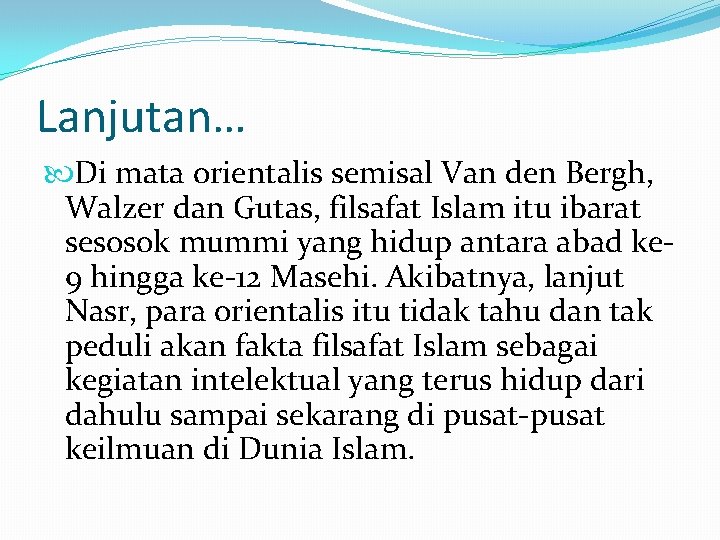 Lanjutan…

Di mata orientalis semisal Van den Bergh, Walzer dan Gutas, filsafat Islam itu ibarat sesosok mummi yang hidup antara abad ke-9 hingga ke-12 Masehi. Akibatnya, lanjut Nasr, para orientalis itu tidak tahu dan tak peduli akan fakta filsafat Islam sebagai kegiatan intelektual yang terus hidup dari dahulu sampai sekarang di pusat-pusat keilmuan di Dunia Islam.